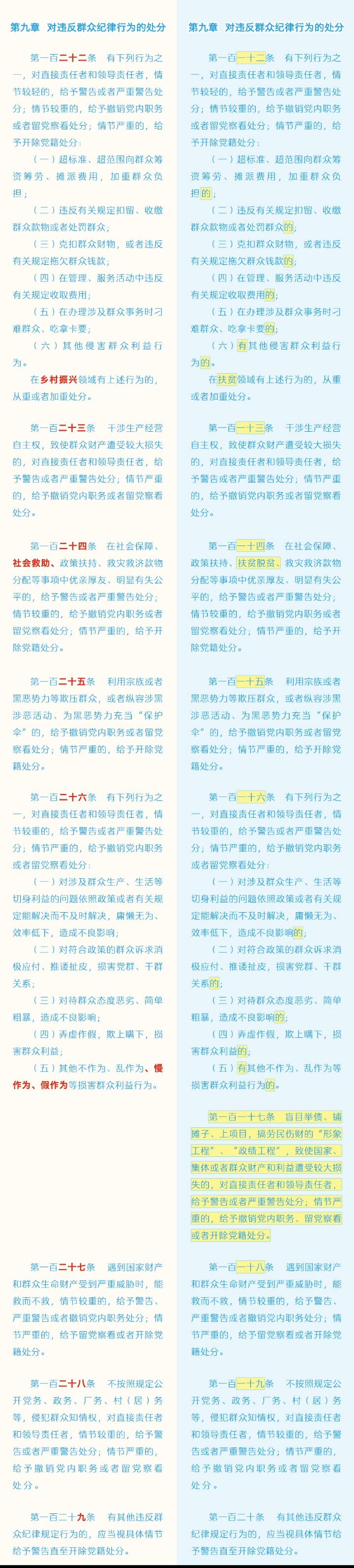 第九章　对违反群众纪律行为的处分

第一百二十二条　有下列行为之一，对直接责任者和领导责任者，情节较轻的，给予警告或者严重警告处分；情节较重的，给予撤销党内职务或者留党察看处分；情节严重的，给予开除党籍处分：

（一）超标准、超范围向群众筹资筹劳、摊派费用，加重群众负担；

（二）违反有关规定扣留、收缴群众款物或者处罚群众；

（三）克扣群众财物，或者违反有关规定拖欠群众钱款；

（四）在管理、服务活动中违反有关规定收取费用；

（五）在办理涉及群众事务时刁难群众、吃拿卡要；

（六）其他侵害群众利益行为。

在乡村振兴领域有上述行为的，从重或者加重处分。

第一百二十三条　干涉生产经营自主权，致使群众财产遭受较大损失的，对直接责任者和领导责任者，给予警告或者严重警告处分；情节严重的，给予撤销党内职务或者留党察看处分。

第一百二十四条　在社会保障、社会救助、政策扶持、救灾救济款物分配等事项中优亲厚友、明显有失公平的，给予警告或者严重警告处分；情节较重的，给予撤销党内职务或者留党察看处分；情节严重的，给予开除党籍处分。

第一百二十五条　利用宗族或者黑恶势力等欺压群众，或者纵容涉黑涉恶活动、为黑恶势力充当“保护伞”的，给予撤销党内职务或者留党察看处分；情节严重的，给予开除党籍处分。

第一百二十六条　有下列行为之一，对直接责任者和领导责任者，情节较重的，给予警告或者严重警告处分；情节严重的，给予撤销党内职务或者留党察看处分：

（一）对涉及群众生产、生活等切身利益的问题依照政策或者有关规定能解决而不及时解决，庸懒无为、效率低下，造成不良影响；

（二）对符合政策的群众诉求消极应付、推诿扯皮，损害党群、干群关系；

（三）对待群众态度恶劣、简单粗暴，造成不良影响；

（四）弄虚作假，欺上瞒下，损害群众利益；

（五）其他不作为、乱作为、慢作为、假作为等损害群众利益行为。

第一百二十七条　遇到国家财产和群众生命财产受到严重威胁时，能救而不救，情节较重的，给予警告、严重警告或者撤销党内职务处分；情节严重的，给予留党察看或者开除党籍处分。

第一百二十八条　不按照规定公开党务、政务、厂务、村（居）务等，侵犯群众知情权，对直接责任者和领导责任者，情节较重的，给予警告或者严重警告处分；情节严重的，给予撤销党内职务或者留党察看处分。

第一百二十九条　有其他违反群众纪律规定行为的，应当视具体情节给予警告直至开除党籍处分。

第九章　对违反群众纪律行为的处分

第一百一十二条　有下列行为之一，对直接责任者和领导责任者，情节较轻的，给予警告或者严重警告处分；情节较重的，给予撤销党内职务或者留党察看处分；情节严重的，给予开除党籍处分：

（一）超标准、超范围向群众筹资筹劳、摊派费用，加重群众负担的；

（二）违反有关规定扣留、收缴群众款物或者处罚群众的；

（三）克扣群众财物，或者违反有关规定拖欠群众钱款的；

（四）在管理、服务活动中违反有关规定收取费用的；

（五）在办理涉及群众事务时刁难群众、吃拿卡要的；

（六）有其他侵害群众利益行为的。

在扶贫领域有上述行为的，从重或者加重处分。

第一百一十三条　干涉生产经营自主权，致使群众财产遭受较大损失的，对直接责任者和领导责任者，给予警告或者严重警告处分；情节严重的，给予撤销党内职务或者留党察看处分。

第一百一十四条　在社会保障、政策扶持、扶贫脱贫、救灾救济款物分配等事项中优亲厚友、明显有失公平的，给予警告或者严重警告处分；情节较重的，给予撤销党内职务或者留党察看处分；情节严重的，给予开除党籍处分。

第一百一十五条　利用宗族或者黑恶势力等欺压群众，或者纵容涉黑涉恶活动、为黑恶势力充当“保护伞”的，给予撤销党内职务或者留党察看处分；情节严重的，给予开除党籍处分。

第一百一十六条　有下列行为之一，对直接责任者和领导责任者，情节较重的，给予警告或者严重警告处分；情节严重的，给予撤销党内职务或者留党察看处分：

（一）对涉及群众生产、生活等切身利益的问题依照政策或者有关规定能解决而不及时解决，庸懒无为、效率低下，造成不良影响的；

（二）对符合政策的群众诉求消极应付、推诿扯皮，损害党群、干群关系的；

（三）对待群众态度恶劣、简单粗暴，造成不良影响的；

（四）弄虚作假，欺上瞒下，损害群众利益的；

（五）有其他不作为、乱作为等损害群众利益行为的。

第一百一十七条　盲目举债、铺摊子、上项目，搞劳民伤财的“形象工程”、“政绩工程”，致使国家、集体或者群众财产和利益遭受较大损失的，对直接责任者和领导责任者，给予警告或者严重警告处分；情节严重的，给予撤销党内职务、留党察看或者开除党籍处分。

第一百一十八条　遇到国家财产和群众生命财产受到严重威胁时，能救而不救，情节较重的，给予警告、严重警告或者撤销党内职务处分；情节严重的，给予留党察看或者开除党籍处分。

第一百一十九条　不按照规定公开党务、政务、厂务、村（居）务等，侵犯群众知情权，对直接责任者和领导责任者，情节较重的，给予警告或者严重警告处分；情节严重的，给予撤销党内职务或者留党察看处分。

第一百二十条　有其他违反群众纪律规定行为的，应当视具体情节给予警告直至开除党籍处分。